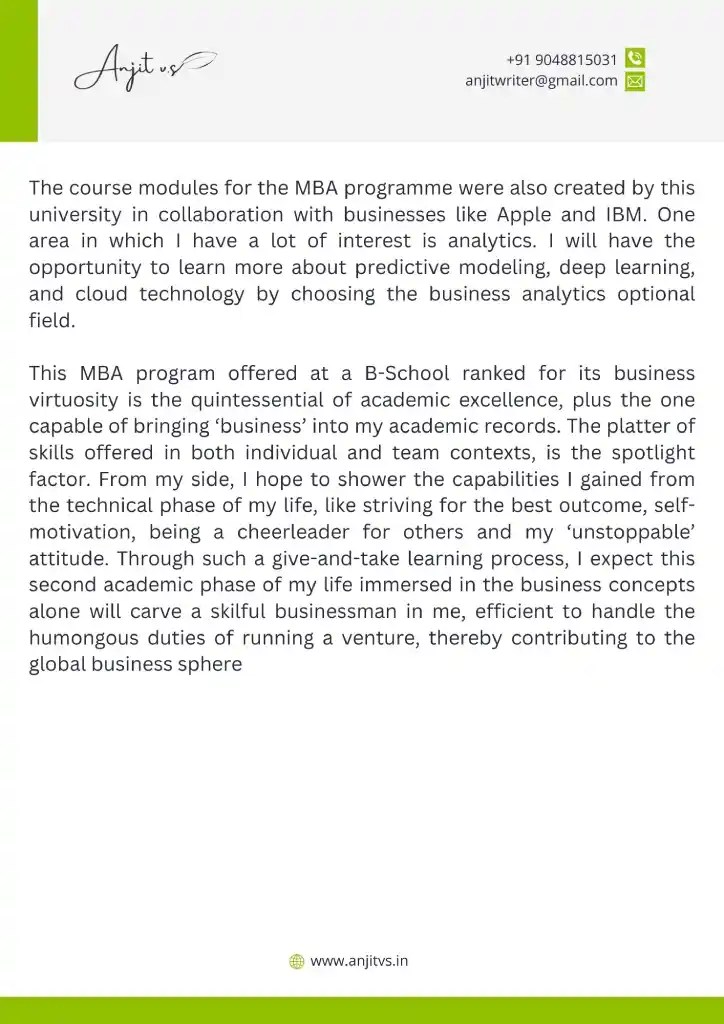 Anjit vs

+91 9048815031
anjitwriter@gmail.com

The course modules for the MBA programme were also created by this university in collaboration with businesses like Apple and IBM. One area in which I have a lot of interest is analytics. I will have the opportunity to learn more about predictive modeling, deep learning, and cloud technology by choosing the business analytics optional field.

This MBA program offered at a B-School ranked for its business virtuosity is the quintessential of academic excellence, plus the one capable of bringing 'business' into my academic records. The platter of skills offered in both individual and team contexts, is the spotlight factor. From my side, I hope to shower the capabilities I gained from the technical phase of my life, like striving for the best outcome, self-motivation, being a cheerleader for others and my 'unstoppable' attitude. Through such a give-and-take learning process, I expect this second academic phase of my life immersed in the business concepts alone will carve a skilful businessman in me, efficient to handle the humongous duties of running a venture, thereby contributing to the global business sphere

www.anjitvs.in